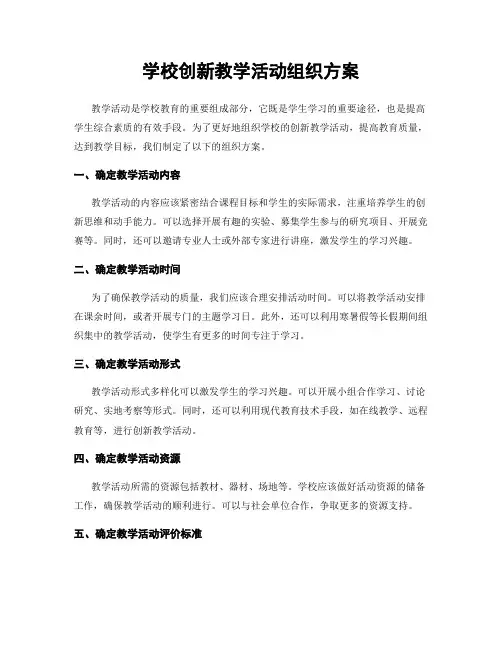 学校创新教学活动组织方案

教学活动是学校教育的重要组成部分，它既是学生学习的重要途径，也是提高学生综合素质的有效手段。为了更好地组织学校的创新教学活动，提高教育质量，达到教学目标，我们制定了以下的组织方案。

一、确定教学活动内容

教学活动的内容应该紧密结合课程目标和学生的实际需求，注重培养学生的创新思维和动手能力。可以选择开展有趣的实验、募集学生参与的研究项目、开展竞赛等。同时，还可以邀请专业人士或外部专家进行讲座，激发学生的学习兴趣。

二、确定教学活动时间

为了确保教学活动的质量，我们应该合理安排活动时间。可以将教学活动安排在课余时间，或者开展专门的主题学习日。此外，还可以利用寒暑假等长假期间组织集中的教学活动，使学生有更多的时间专注于学习。

三、确定教学活动形式

教学活动形式多样化可以激发学生的学习兴趣。可以开展小组合作学习、讨论研究、实地考察等形式。同时，还可以利用现代教育技术手段，如在线教学、远程教育等，进行创新教学活动。

四、确定教学活动资源

教学活动所需的资源包括教材、器材、场地等。学校应该做好活动资源的储备工作，确保教学活动的顺利进行。可以与社会单位合作，争取更多的资源支持。

五、确定教学活动评价标准